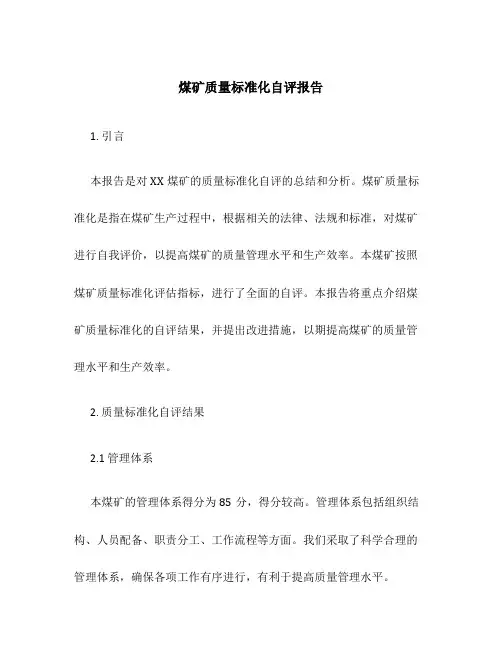 煤矿质量标准化自评报告

1. 引言

本报告是对 XX 煤矿的质量标准化自评的总结和分析。煤矿质量标准化是指在煤矿生产过程中，根据相关的法律、法规和标准，对煤矿进行自我评价，以提高煤矿的质量管理水平和生产效率。本煤矿按照煤矿质量标准化评估指标，进行了全面的自评。本报告将重点介绍煤矿质量标准化的自评结果，并提出改进措施，以期提高煤矿的质量管理水平和生产效率。

2. 质量标准化自评结果

2.1 管理体系

本煤矿的管理体系得分为 85 分，得分较高。管理体系包括组织结构、人员配备、职责分工、工作流程等方面。我们采取了科学合理的管理体系，确保各项工作有序进行，有利于提高质量管理水平。